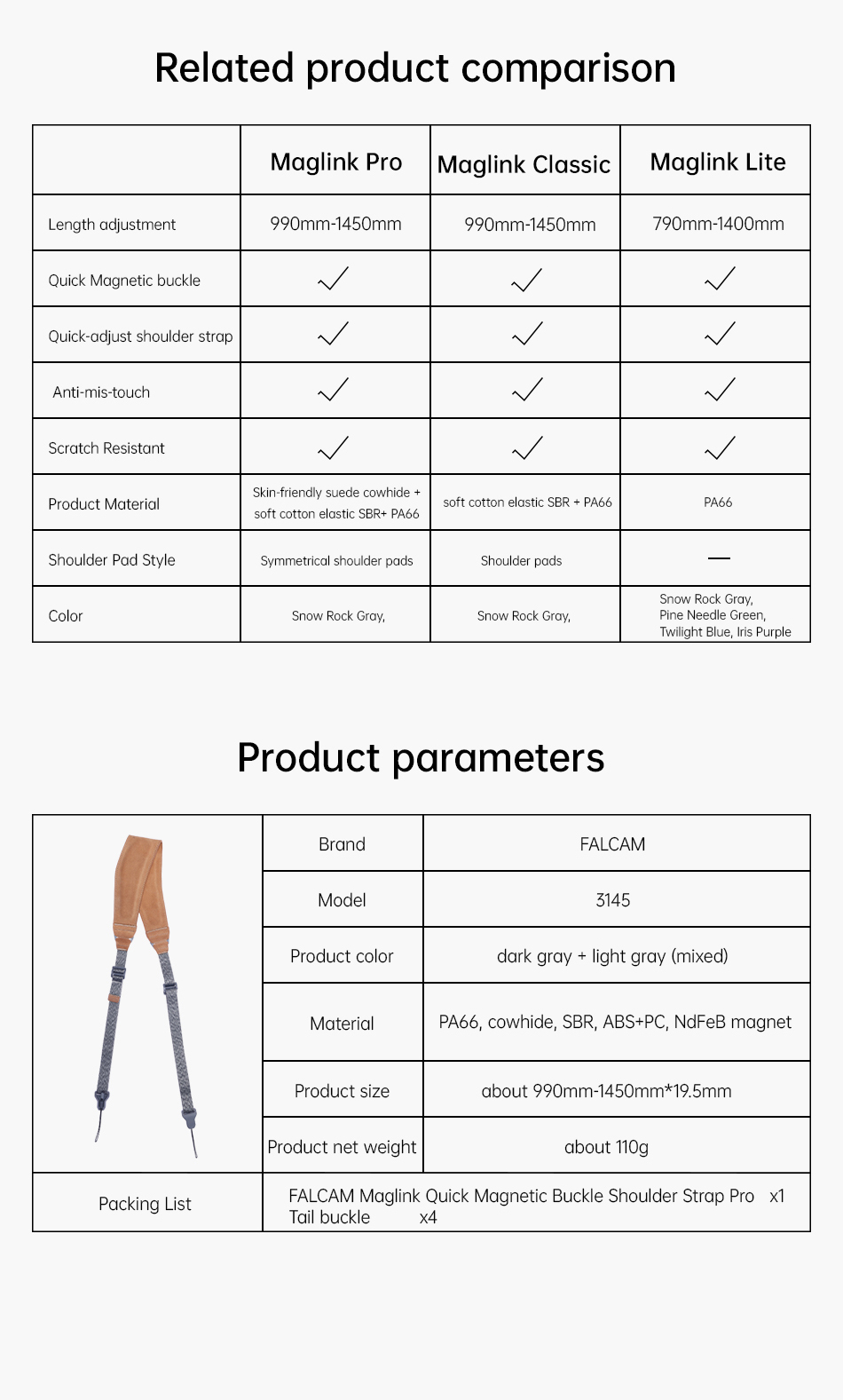 Related product comparison

| | Maglink Pro | Maglink Classic | Maglink Lite |
|---|---|---|---|
| Length adjustment | 990mm-1450mm | 990mm-1450mm | 790mm-1400mm |
| Quick Magnetic buckle | ✓ | ✓ | ✓ |
| Quick-adjust shoulder strap | ✓ | ✓ | ✓ |
| Anti-mis-touch | ✓ | ✓ | ✓ |
| Scratch Resistant | ✓ | ✓ | ✓ |
| Product Material | Skin-friendly suede cowhide + soft cotton elastic SBR+ PA66 | soft cotton elastic SBR + PA66 | PA66 |
| Shoulder Pad Style | Symmetrical shoulder pads | Shoulder pads | — |
| Color | Snow Rock Gray, | Snow Rock Gray, | Snow Rock Gray, Pine Needle Green, Twilight Blue, Iris Purple |

Product parameters

| | | |
|---|---|---|
| | Brand | FALCAM |
| | Model | 3145 |
| | Product color | dark gray + light gray (mixed) |
| | Material | PA66, cowhide, SBR, ABS+PC, NdFeB magnet |
| | Product size | about 990mm-1450mm*19.5mm |
| | Product net weight | about 110g |
| Packing List | FALCAM Maglink Quick Magnetic Buckle Shoulder Strap Pro x1 Tail buckle x4 | |